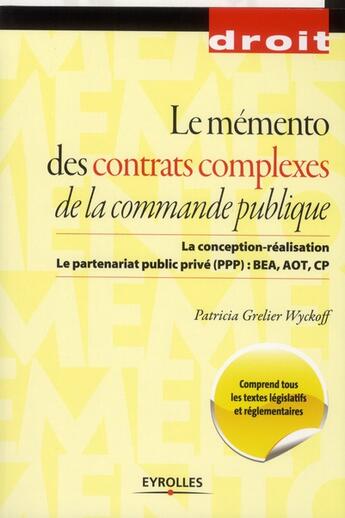 droit

Le mémento des contrats complexes de la commande publique

La conception-réalisation
Le partenariat public privé (PPP) : BEA, AOT, CP

Patricia Grelier Wyckoff

Comprend tous les textes législatifs et réglementaires

EYROLLES